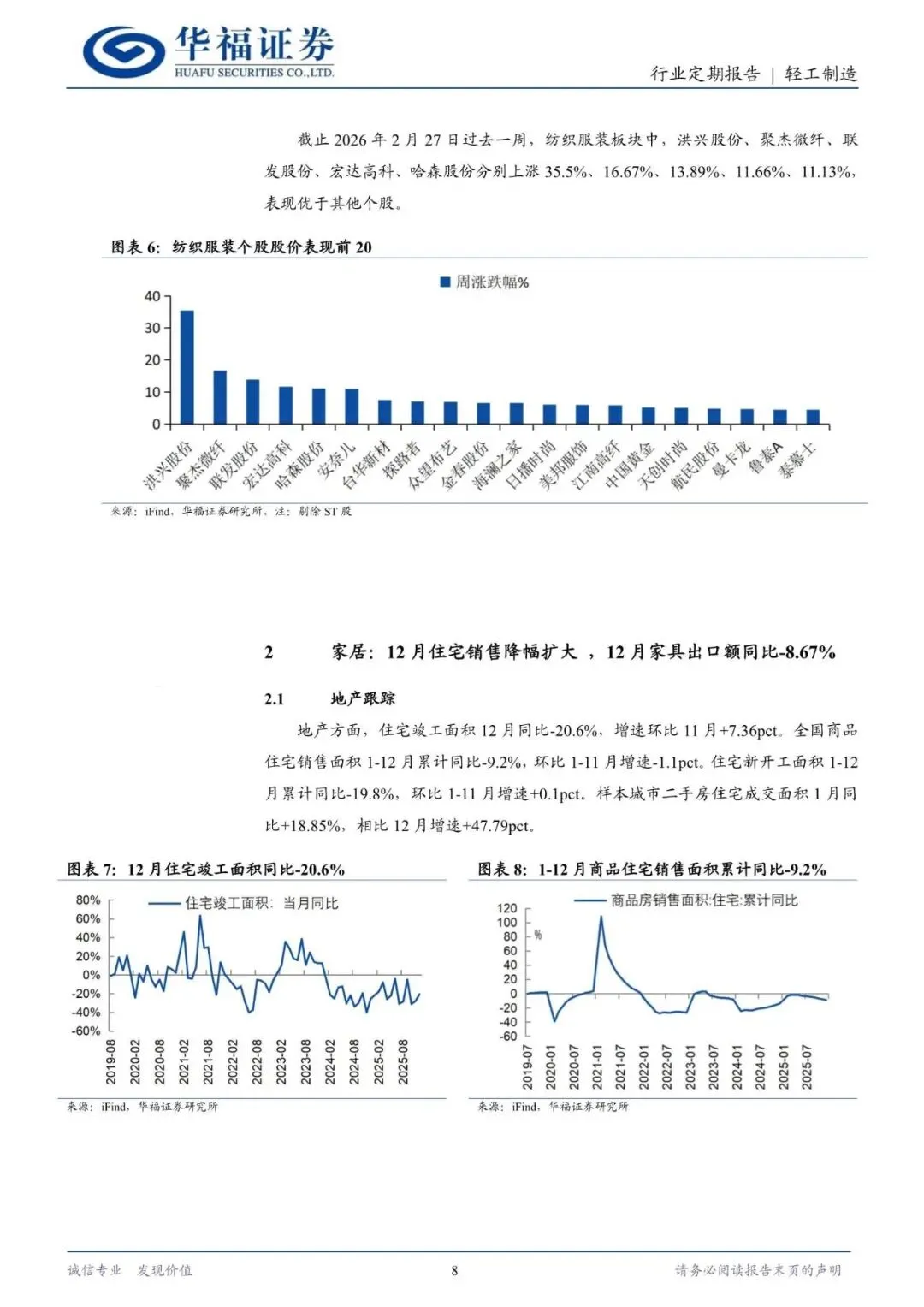 华福证券
HUAFU SECURITIES CO.,LTD.

行业定期报告 | 轻工制造

截止 2026 年 2 月 27 日过去一周，纺织服装板块中，洪兴股份、聚杰微纤、联发股份、宏达高科、哈森股份分别上涨 35.5%、16.67%、13.89%、11.66%、11.13%，表现优于其他个股。

图表 6：纺织服装个股股价表现前 20

周涨跌幅%

40
30
20
10
0

洪兴股份 聚杰微纤 联发股份 宏达高科 哈森股份 安奈儿 台华新材 探路者 众望布艺 金春股份 海澜之家 日播时尚 美邦服饰 江南高纤 中国黄金 天创时尚 航民股份 曼卡龙 鲁泰A 泰慕士

来源：iFind，华福证券研究所，注：剔除 ST 股

2 家居：12 月住宅销售降幅扩大 ，12 月家具出口额同比-8.67%

2.1 地产跟踪

地产方面，住宅竣工面积 12 月同比-20.6%，增速环比 11 月+7.36pct。全国商品住宅销售面积 1-12 月累计同比-9.2%，环比 1-11 月增速-1.1pct。住宅新开工面积 1-12 月累计同比-19.8%，环比 1-11 月增速+0.1pct。样本城市二手房住宅成交面积 1 月同比+18.85%，相比 12 月增速+47.79pct。

图表 7：12 月住宅竣工面积同比-20.6%

住宅竣工面积：当月同比

80%
60%
40%
20%
0%
-20%
-40%
-60%

2019-08 2020-02 2020-08 2021-02 2021-08 2022-02 2022-08 2023-02 2023-08 2024-02 2024-08 2025-02 2025-08

来源：iFind，华福证券研究所

图表 8：1-12 月商品住宅销售面积累计同比-9.2%

商品房销售面积:住宅:累计同比

%

120
100
80
60
40
20
0
-20
-40
-60

2019-07 2020-01 2020-07 2021-01 2021-07 2022-01 2022-07 2023-01 2023-07 2024-01 2024-07 2025-01 2025-07

来源：iFind，华福证券研究所

诚信专业 发现价值

8

请务必阅读报告末页的声明